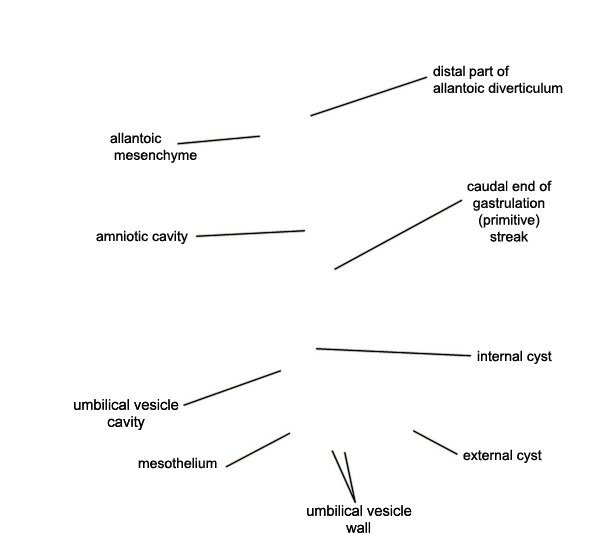 distal part of
allantoic diverticulum

allantoic
mesenchyme

caudal end of
gastrulation
(primitive)
streak

amniotic cavity

internal cyst

umbilical vesicle
cavity

mesothelium

external cyst

umbilical vesicle
wall